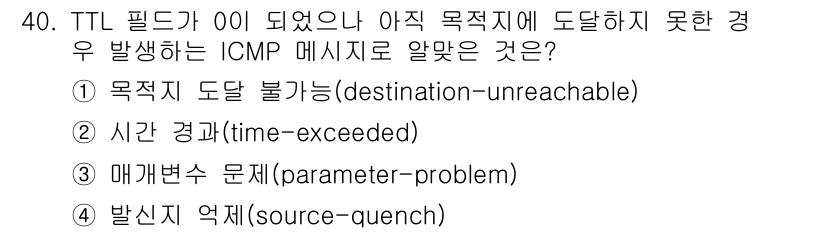 40. TTL 필드가 0이 되었으나 아직 목적지에 도달하지 못한 경우 발생하는 ICMP 메시지로 알맞은 것은?

① 목적지 도달 불가능(destination-unreachable)

② 시간 경과(time-exceeded)

③ 매개변수 문제(parameter-problem)

④ 발신지 억제(source-quench)